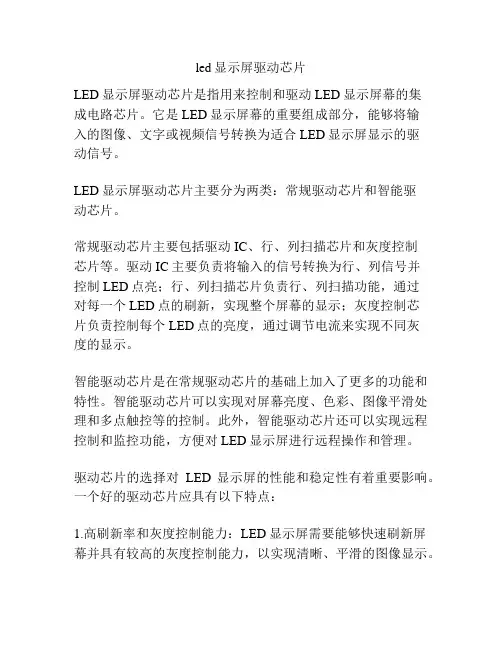 led 显示屏驱动芯片

LED 显示屏驱动芯片是指用来控制和驱动 LED 显示屏幕的集成电路芯片。它是 LED 显示屏幕的重要组成部分，能够将输入的图像、文字或视频信号转换为适合 LED 显示屏显示的驱动信号。

LED 显示屏驱动芯片主要分为两类：常规驱动芯片和智能驱动芯片。

常规驱动芯片主要包括驱动 IC、行、列扫描芯片和灰度控制芯片等。驱动 IC 主要负责将输入的信号转换为行、列信号并控制 LED 点亮；行、列扫描芯片负责行、列扫描功能，通过对每一个 LED 点的刷新，实现整个屏幕的显示；灰度控制芯片负责控制每个 LED 点的亮度，通过调节电流来实现不同灰度的显示。

智能驱动芯片是在常规驱动芯片的基础上加入了更多的功能和特性。智能驱动芯片可以实现对屏幕亮度、色彩、图像平滑处理和多点触控等的控制。此外，智能驱动芯片还可以实现远程控制和监控功能，方便对 LED 显示屏进行远程操作和管理。

驱动芯片的选择对 LED 显示屏的性能和稳定性有着重要影响。一个好的驱动芯片应具有以下特点：

1.高刷新率和灰度控制能力：LED 显示屏需要能够快速刷新屏幕并具有较高的灰度控制能力，以实现清晰、平滑的图像显示。